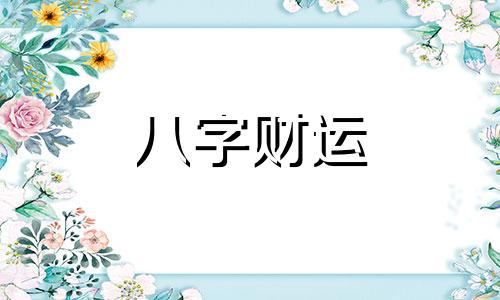 八字财运